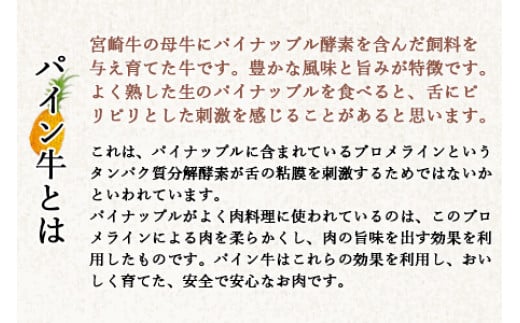 パイン牛とは

宮崎牛の母牛にパイナップル酵素を含んだ飼料を与え育てた牛です。豊かな風味と旨みが特徴です。よく熟した生のパイナップルを食べると、舌にピリピリとした刺激を感じることがあると思います。

これは、パイナップルに含まれているブロメラインというタンパク質分解酵素が舌の粘膜を刺激するためではないかといわれています。
パイナップルがよく肉料理に使われているのは、このブロメラインによる肉を柔らかくし、肉の旨味を出す効果を利用したものです。パイン牛はこれらの効果を利用し、おいしく育てた、安全で安心なお肉です。